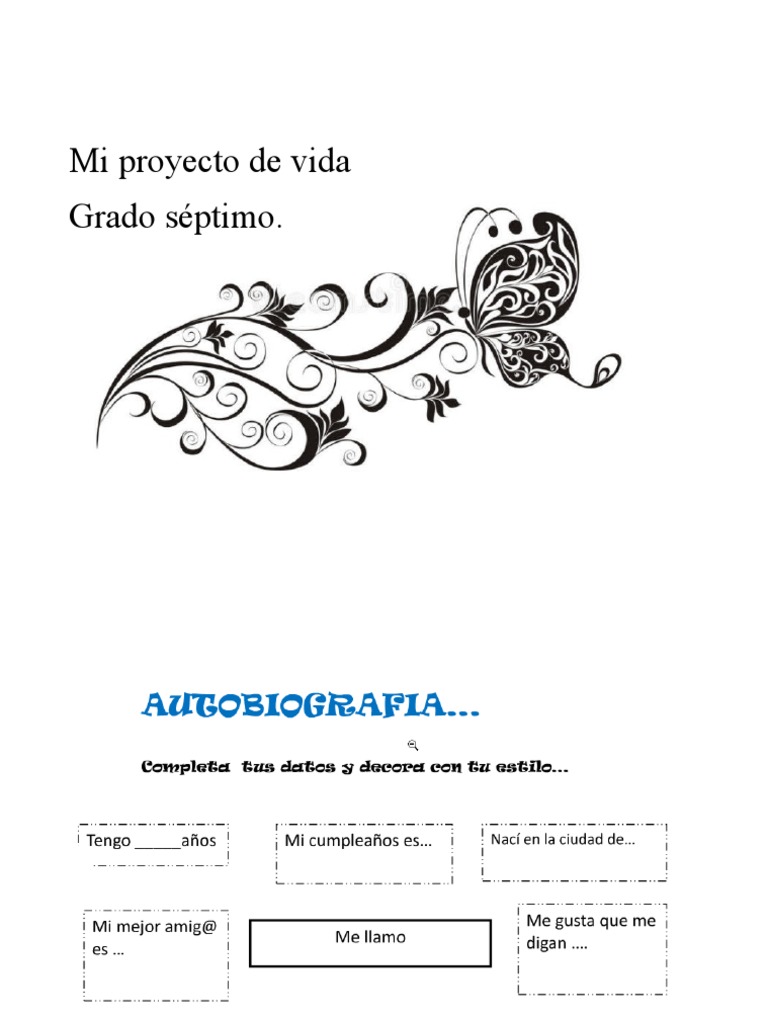 Mi proyecto de vida

Grado séptimo.

AUTOBIOGRAFIA…

Completa tus datos y decora con tu estilo…

Tengo _____años

Mi cumpleaños es…

Nací en la ciudad de…

Mi mejor amig@ es …

Me llamo

Me gusta que me digan ….